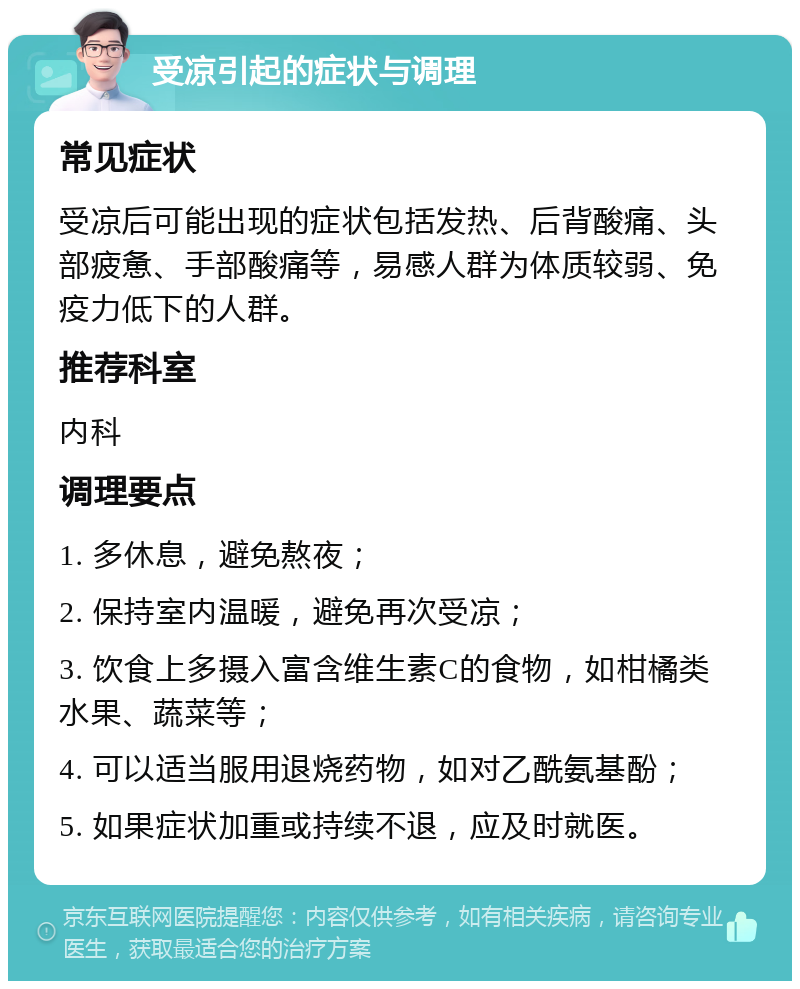 受凉引起的症状与调理

常见症状

受凉后可能出现的症状包括发热、后背酸痛、头部疲惫、手部酸痛等，易感人群为体质较弱、免疫力低下的人群。

推荐科室

内科

调理要点

1. 多休息，避免熬夜；

2. 保持室内温暖，避免再次受凉；

3. 饮食上多摄入富含维生素C的食物，如柑橘类水果、蔬菜等；

4. 可以适当服用退烧药物，如对乙酰氨基酚；

5. 如果症状加重或持续不退，应及时就医。

京东互联网医院提醒您：内容仅供参考，如有相关疾病，请咨询专业医生，获取最适合您的治疗方案